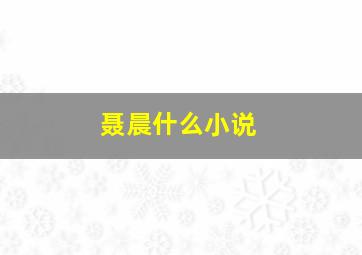 聂晨什么小说